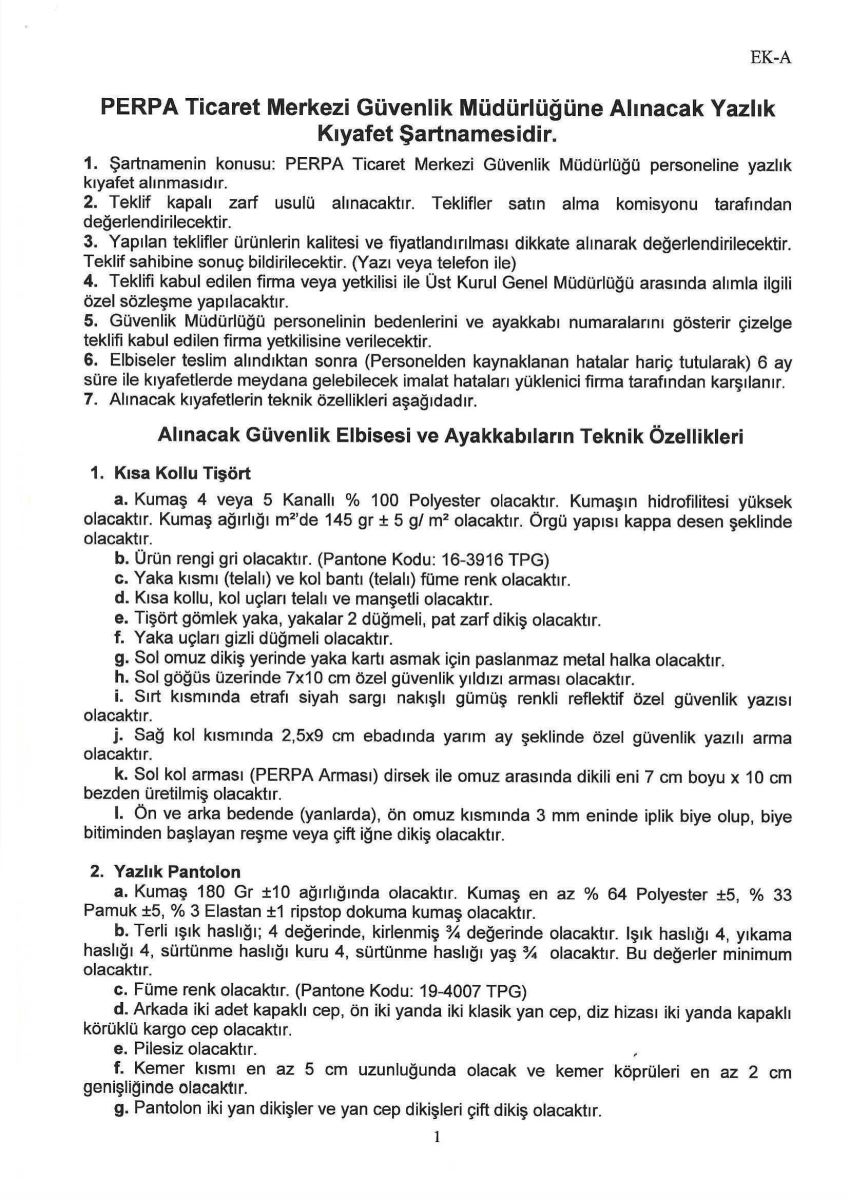 EK-A

PERPA Ticaret Merkezi Güvenlik Müdürlüğüne Alınacak Yazlık Kıyafet Şartnamesidir.

1. Şartnamenin konusu: PERPA Ticaret Merkezi Güvenlik Müdürlüğü personeline yazlık kıyafet alınmasıdır.
2. Teklif kapalı zarf usulü alınacaktır. Teklifler satın alma komisyonu tarafından değerlendirilecektir.
3. Yapılan teklifler ürünlerin kalitesi ve fiyatlandırılması dikkate alınarak değerlendirilecektir. Teklif sahibine sonuç bildirilecektir. (Yazı veya telefon ile)
4. Teklifi kabul edilen firma veya yetkilisi ile Üst Kurul Genel Müdürlüğü arasında alımla ilgili özel sözleşme yapılacaktır.
5. Güvenlik Müdürlüğü personelinin bedenlerini ve ayakkabı numaralarını gösterir çizelge teklifi kabul edilen firma yetkilisine verilecektir.
6. Elbiseler teslim alındıktan sonra (Personelden kaynaklanan hatalar hariç tutularak) 6 ay süre ile kıyafetlerde meydana gelebilecek imalat hataları yüklenici firma tarafından karşılanır.
7. Alınacak kıyafetlerin teknik özellikleri aşağıdadır.

Alınacak Güvenlik Elbisesi ve Ayakkabıların Teknik Özellikleri

1. Kısa Kollu Tişört
a. Kumaş 4 veya 5 Kanallı % 100 Polyester olacaktır. Kumaşın hidrofilitesi yüksek olacaktır. Kumaş ağırlığı m²'de 145 gr ± 5 g/ m² olacaktır. Örgü yapısı kappa desen şeklinde olacaktır.
b. Ürün rengi gri olacaktır. (Pantone Kodu: 16-3916 TPG)
c. Yaka kısmı (telalı) ve kol bantı (telalı) füme renk olacaktır.
d. Kısa kollu, kol uçları telalı ve manşetli olacaktır.
e. Tişört gömlek yaka, yakalar 2 düğmeli, pat zarf dikiş olacaktır.
f. Yaka uçları gizli düğmeli olacaktır.
g. Sol omuz dikiş yerinde yaka kartı asmak için paslanmaz metal halka olacaktır.
h. Sol göğüs üzerinde 7x10 cm özel güvenlik yıldızı arması olacaktır.
i. Sırt kısmında etrafı siyah sargı nakışlı gümüş renkli reflektif özel güvenlik yazısı olacaktır.
j. Sağ kol kısmında 2,5x9 cm ebadında yarım ay şeklinde özel güvenlik yazılı arma olacaktır.
k. Sol kol arması (PERPA Arması) dirsek ile omuz arasında dikili eni 7 cm boyu x 10 cm bezden üretilmiş olacaktır.
l. Ön ve arka bedende (yanlarda), ön omuz kısmında 3 mm eninde iplik biye olup, biye bitiminden başlayan reşme veya çift iğne dikiş olacaktır.

2. Yazlık Pantolon
a. Kumaş 180 Gr ±10 ağırlığında olacaktır. Kumaş en az % 64 Polyester ±5, % 33 Pamuk ±5, % 3 Elastan ±1 ripstop dokuma kumaş olacaktır.
b. Terli ışık haslığı; 4 değerinde, kirlenmiş ¾ değerinde olacaktır. Işık haslığı 4, yıkama haslığı 4, sürtünme haslığı kuru 4, sürtünme haslığı yaş ¾ olacaktır. Bu değerler minimum olacaktır.
c. Füme renk olacaktır. (Pantone Kodu: 19-4007 TPG)
d. Arkada iki adet kapaklı cep, ön iki yanda iki klasik yan cep, diz hizası iki yanda kapaklı körüklü kargo cep olacaktır.
e. Pilesiz olacaktır.
f. Kemer kısmı en az 5 cm uzunluğunda olacak ve kemer köprüleri en az 2 cm genişliğinde olacaktır.
g. Pantolon iki yan dikişler ve yan cep dikişleri çift dikiş olacaktır.

1